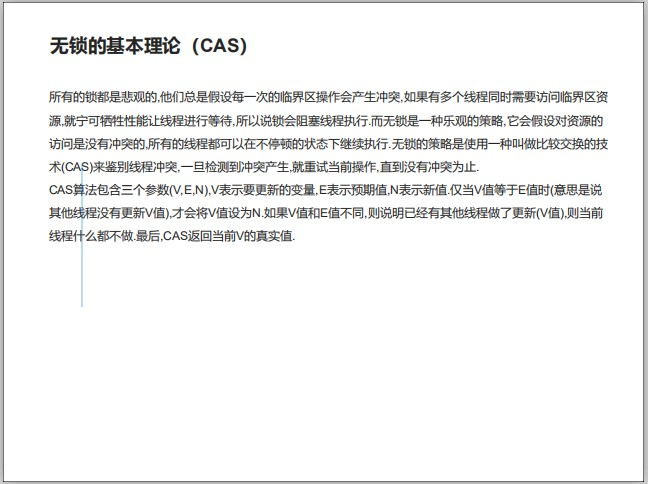 无锁的基本理论（CAS)

所有的锁都是悲观的,他们总是假设每一次的临界区操作会产生冲突,如果有多个线程同时需要访问临界区资源,就宁可牺牲性能让线程进行等待,所以说锁会阻塞线程执行.而无锁是一种乐观的策略,它会假设对资源的访问是没有冲突的,所有的线程都可以在不停顿的状态下继续执行.无锁的策略是使用一种叫做比较交换的技术(CAS)来鉴别线程冲突,一旦检测到冲突产生,就重试当前操作,直到没有冲突为止.
CAS算法包含三个参数(V,E,N),V表示要更新的变量,E表示预期值,N表示新值.仅当V值等于E值时(意思是说其他线程没有更新V值),才会将V值设为N.如果V值和E值不同,则说明已经有其他线程做了更新(V值),则当前线程什么都不做.最后,CAS返回当前V的真实值.